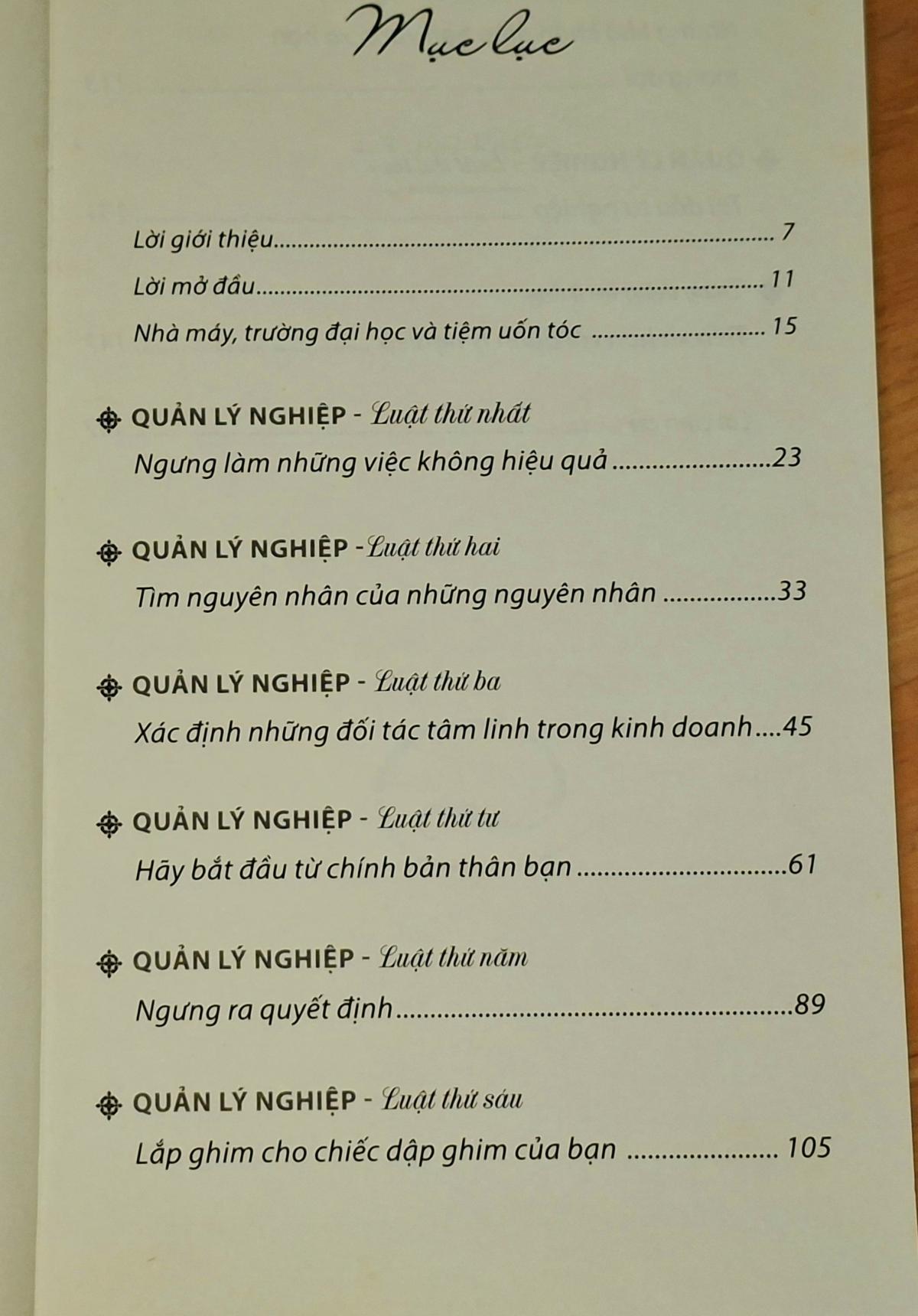 Mục lục

Lời giới thiệu 7

Lời mở đầu 11

Nhà máy, trường đại học và tiệm uốn tóc 15

QUẢN LÝ NGHIỆP - Luật thứ nhất

Ngưng làm những việc không hiệu quả 23

QUẢN LÝ NGHIỆP -Luật thứ hai

Tìm nguyên nhân của những nguyên nhân 33

QUẢN LÝ NGHIỆP - Luật thứ ba

Xác định những đối tác tâm linh trong kinh doanh 45

QUẢN LÝ NGHIỆP - Luật thứ tư

Hãy bắt đầu từ chính bản thân bạn 61

QUẢN LÝ NGHIỆP - Luật thứ năm

Ngưng ra quyết định 89

QUẢN LÝ NGHIỆP - Luật thứ sáu

Lắp ghim cho chiếc dập ghim của bạn 105